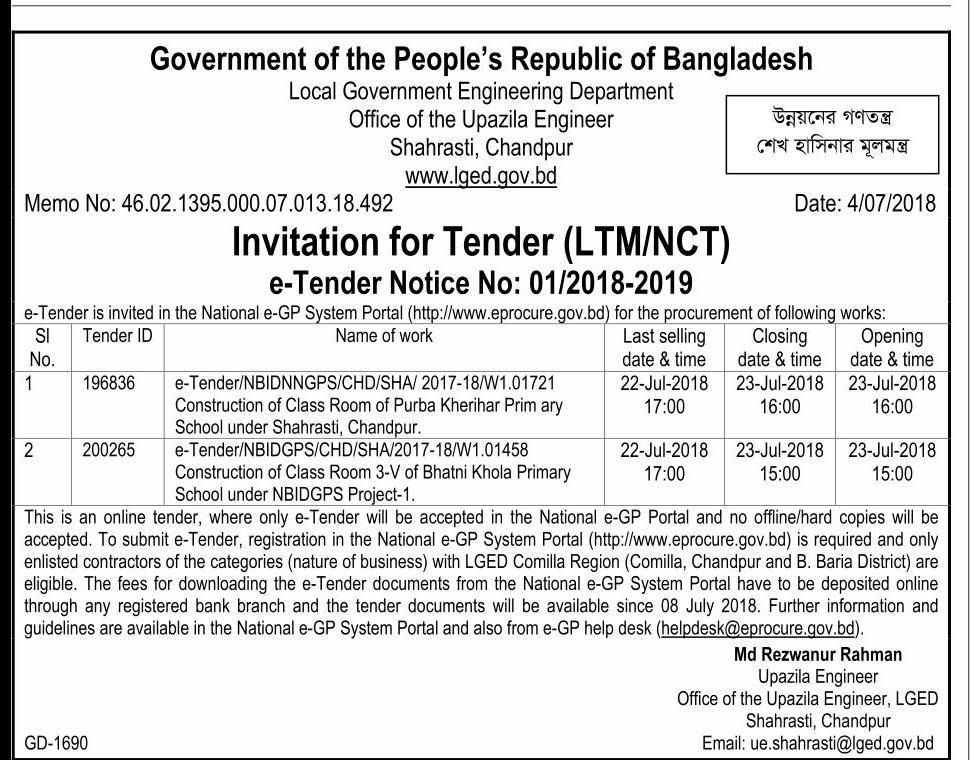 Government of the People's Republic of Bangladesh
Local Government Engineering Department
Office of the Upazila Engineer
Shahrasti, Chandpur
www.lged.gov.bd

উন্নয়নের গণতন্ত্র
শেখ হাসিনার মূলমন্ত্র

Memo No: 46.02.1395.000.07.013.18.492 Date: 4/07/2018

Invitation for Tender (LTM/NCT)
e-Tender Notice No: 01/2018-2019

e-Tender is invited in the National e-GP System Portal (http://www.eprocure.gov.bd) for the procurement of following works:

| Sl No. | Tender ID | Name of work | Last selling date & time | Closing date & time | Opening date & time |
|---|---|---|---|---|---|
| 1 | 196836 | e-Tender/NBIDNNGPS/CHD/SHA/ 2017-18/W1.01721 Construction of Class Room of Purba Kherihar Prim ary School under Shahrasti, Chandpur. | 22-Jul-2018 17:00 | 23-Jul-2018 16:00 | 23-Jul-2018 16:00 |
| 2 | 200265 | e-Tender/NBIDGPS/CHD/SHA/2017-18/W1.01458 Construction of Class Room 3-V of Bhatni Khola Primary School under NBIDGPS Project-1. | 22-Jul-2018 17:00 | 23-Jul-2018 15:00 | 23-Jul-2018 15:00 |

This is an online tender, where only e-Tender will be accepted in the National e-GP Portal and no offline/hard copies will be accepted. To submit e-Tender, registration in the National e-GP System Portal (http://www.eprocure.gov.bd) is required and only enlisted contractors of the categories (nature of business) with LGED Comilla Region (Comilla, Chandpur and B. Baria District) are eligible. The fees for downloading the e-Tender documents from the National e-GP System Portal have to be deposited online through any registered bank branch and the tender documents will be available since 08 July 2018. Further information and guidelines are available in the National e-GP System Portal and also from e-GP help desk (helpdesk@eprocure.gov.bd).

Md Rezwanur Rahman
Upazila Engineer
Office of the Upazila Engineer, LGED
Shahrasti, Chandpur
Email: ue.shahrasti@lged.gov.bd

GD-1690